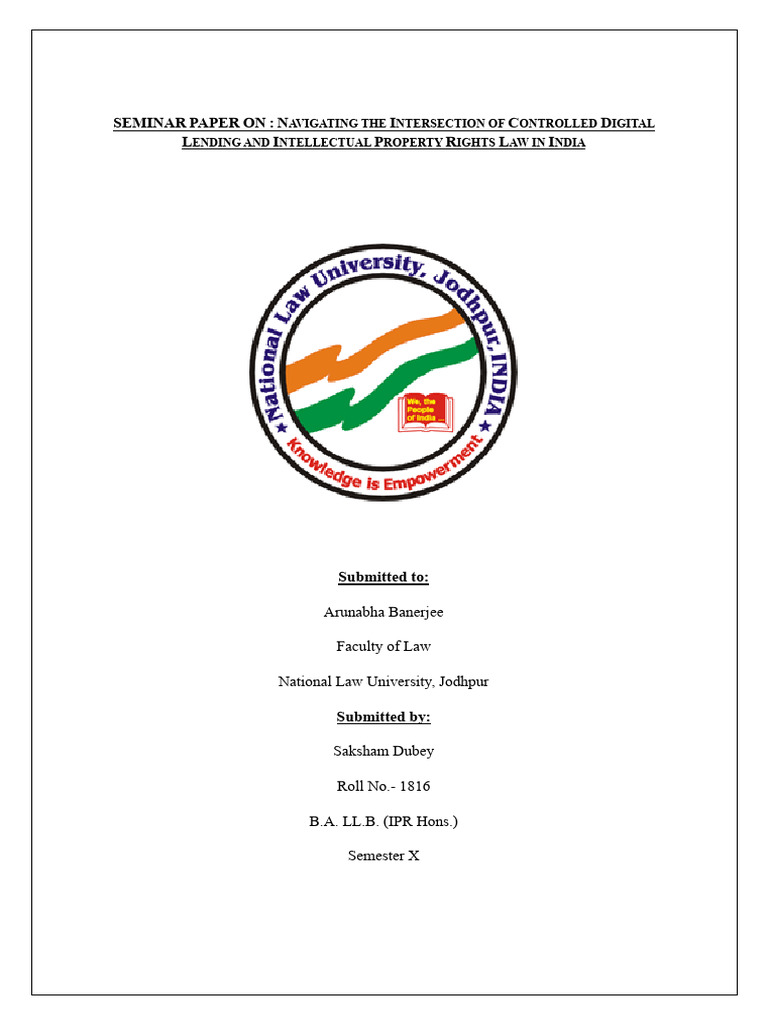 SEMINAR PAPER ON : NAVIGATING THE INTERSECTION OF CONTROLLED DIGITAL LENDING AND INTELLECTUAL PROPERTY RIGHTS LAW IN INDIA

National Law University, Jodhpur, INDIA

We, the People of India ...

Knowledge is Empowerment

Submitted to:

Arunabha Banerjee

Faculty of Law

National Law University, Jodhpur

Submitted by:

Saksham Dubey

Roll No.- 1816

B.A. LL.B. (IPR Hons.)

Semester X